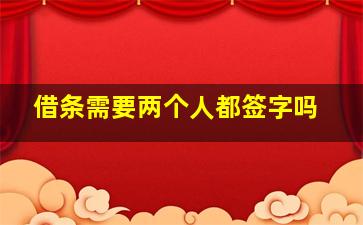 借条需要两个人都签字吗